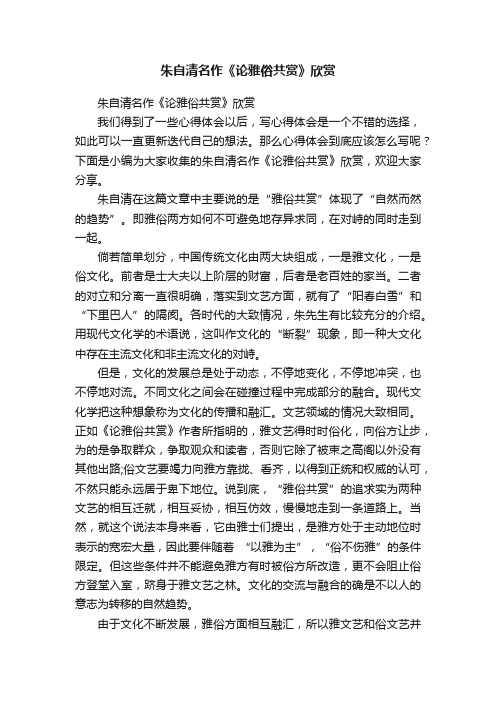 朱自清名作《论雅俗共赏》欣赏

朱自清名作《论雅俗共赏》欣赏

我们得到了一些心得体会以后，写心得体会是一个不错的选择，如此可以一直更新迭代自己的想法。那么心得体会到底应该怎么写呢？下面是小编为大家收集的朱自清名作《论雅俗共赏》欣赏，欢迎大家分享。

朱自清在这篇文章中主要说的是“雅俗共赏”体现了“自然而然的趋势”。即雅俗两方如何不可避免地存异求同，在对峙的同时走到一起。

倘若简单划分，中国传统文化由两大块组成，一是雅文化，一是俗文化。前者是士大夫以上阶层的财富，后者是老百姓的家当。二者的对立和分离一直很明确，落实到文艺方面，就有了“阳春白雪”和“下里巴人”的隔阂。各时代的大致情况，朱先生有比较充分的介绍。用现代文化学的术语说，这叫作文化的“断裂”现象，即一种大文化中存在主流文化和非主流文化的对峙。

但是，文化的发展总是处于动态，不停地变化，不停地冲突，也不停地对流。不同文化之间会在碰撞过程中完成部分的融合。现代文化学把这种想象称为文化的传播和融汇。文艺领域的情况大致相同。正如《论雅俗共赏》作者所指明的，雅文艺得时时俗化，向俗方让步，为的是争取群众，争取观众和读者，否则它除了被束之高阁以外没有其他出路;俗文艺要竭力向雅方靠拢、看齐，以得到正统和权威的认可，不然只能永远居于卑下地位。说到底，“雅俗共赏”的追求实为两种文艺的相互迁就，相互妥协，相互仿效，慢慢地走到一条道路上。当然，就这个说法本身来看，它由雅士们提出，是雅方处于主动地位时表示的宽宏大量，因此要伴随着“以雅为主”，“俗不伤雅”的条件限定。但这些条件并不能避免雅方有时被俗方所改造，更不会阻止俗方登堂入室，跻身于雅文艺之林。文化的交流与融合的确是不以人的意志为转移的自然趋势。

由于文化不断发展，雅俗方面相互融汇，所以雅文艺和俗文艺并